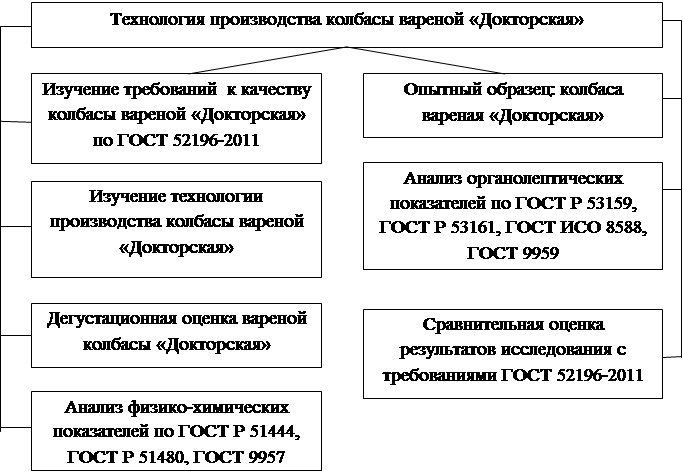 Технология производства колбасы вареной «Докторская»

Изучение требований к качеству колбасы вареной «Докторская» по ГОСТ 52196-2011

Изучение технологии производства колбасы вареной «Докторская»

Дегустационная оценка вареной колбасы «Докторская»

Анализ физико-химических показателей по ГОСТ Р 51444, ГОСТ Р 51480, ГОСТ 9957

Опытный образец: колбаса вареная «Докторская»

Анализ органолептических показателей по ГОСТ Р 53159, ГОСТ Р 53161, ГОСТ ИСО 8588, ГОСТ 9959

Сравнительная оценка результатов исследования с требованиями ГОСТ 52196-2011